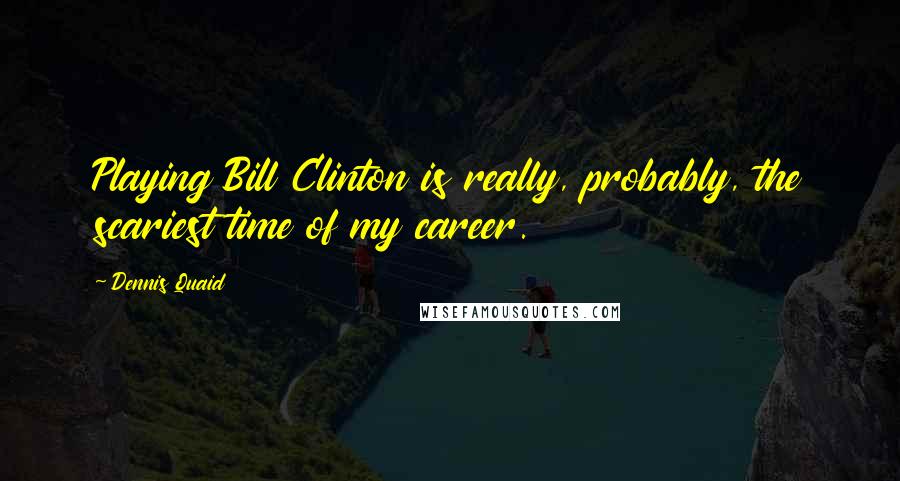 Playing Bill Clinton is really, probably, the scariest time of my career.

- Dennis Quaid

WISEFAMOUSQUOTES.COM